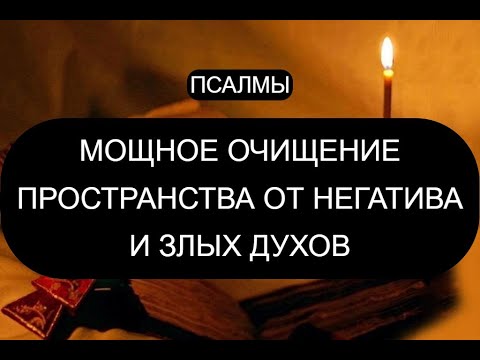 ПСАЛМЫ

МОЩНОЕ ОЧИЩЕНИЕ ПРОСТРАНСТВА ОТ НЕГАТИВА И ЗЛЫХ ДУХОВ